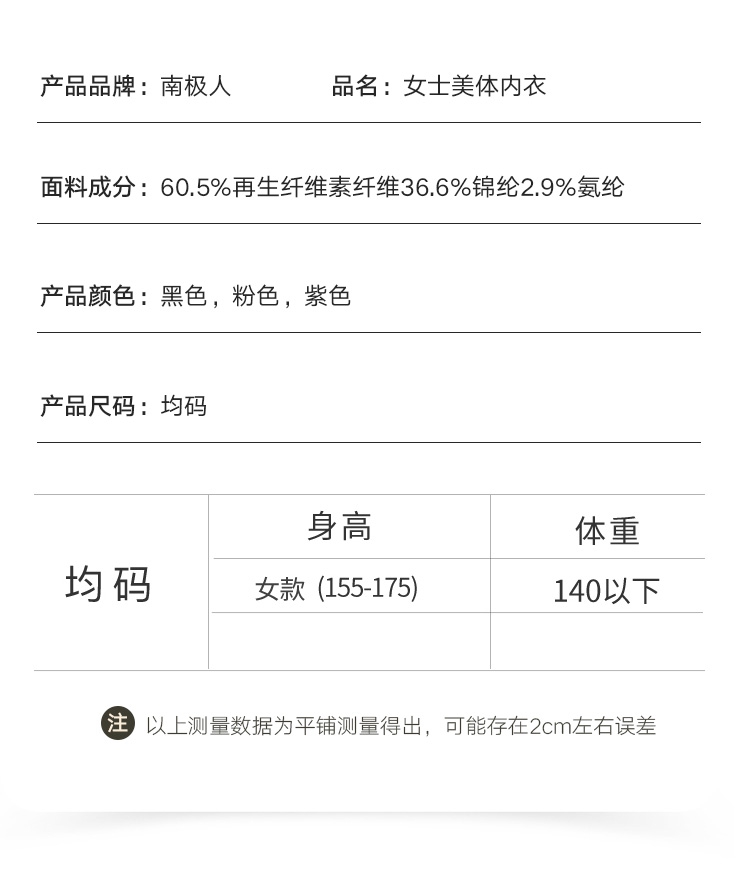 产品品牌：南极人 品名：女士美体内衣

面料成分：60.5%再生纤维素纤维36.6%锦纶2.9%氨纶

产品颜色：黑色，粉色，紫色

产品尺码：均码

| 均码 | 身高 | 体重 |
|---|---|---|
| | 女款 (155-175) | 140以下 |
| | | |

注 以上测量数据为平铺测量得出，可能存在2cm左右误差